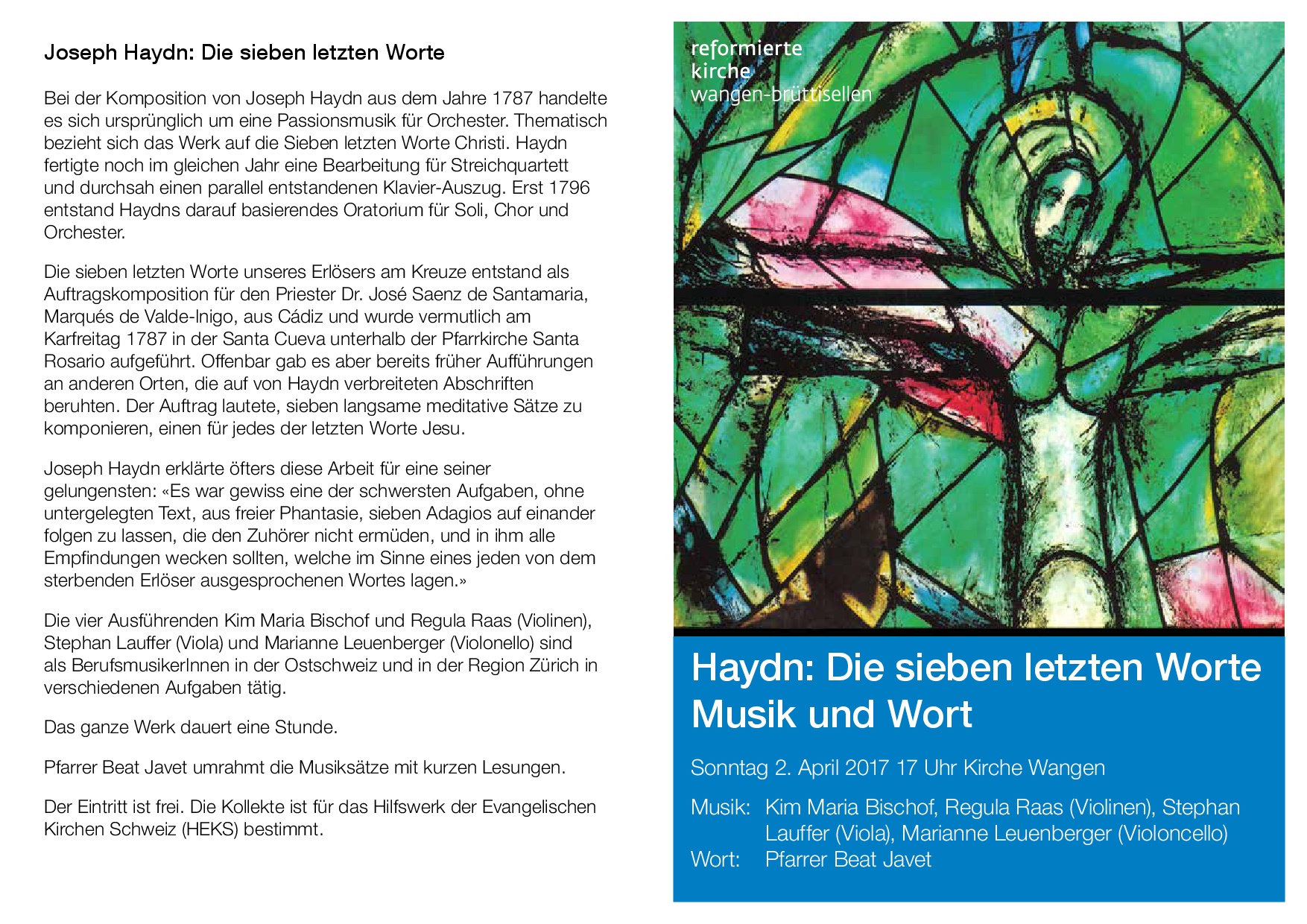 Joseph Haydn: Die sieben letzten Worte

Bei der Komposition von Joseph Haydn aus dem Jahre 1787 handelte es sich ursprünglich um eine Passionsmusik für Orchester. Thematisch bezieht sich das Werk auf die Sieben letzten Worte Christi. Haydn fertigte noch im gleichen Jahr eine Bearbeitung für Streichquartett und durchsah einen parallel entstandenen Klavier-Auszug. Erst 1796 entstand Haydns darauf basierendes Oratorium für Soli, Chor und Orchester.

Die sieben letzten Worte unseres Erlösers am Kreuze entstand als Auftragskomposition für den Priester Dr. José Saenz de Santamaria, Marqués de Valde-Inigo, aus Cádiz und wurde vermutlich am Karfreitag 1787 in der Santa Cueva unterhalb der Pfarrkirche Santa Rosario aufgeführt. Offenbar gab es aber bereits früher Aufführungen an anderen Orten, die auf von Haydn verbreiteten Abschriften beruhten. Der Auftrag lautete, sieben langsame meditative Sätze zu komponieren, einen für jedes der letzten Worte Jesu.

Joseph Haydn erklärte öfters diese Arbeit für eine seiner gelungensten: «Es war gewiss eine der schwersten Aufgaben, ohne untergelegten Text, aus freier Phantasie, sieben Adagios auf einander folgen zu lassen, die den Zuhörer nicht ermüden, und in ihm alle Empfindungen wecken sollten, welche im Sinne eines jeden von dem sterbenden Erlöser ausgesprochenen Wortes lagen.»

Die vier Ausführenden Kim Maria Bischof und Regula Raas (Violinen), Stephan Lauffer (Viola) und Marianne Leuenberger (Violonello) sind als BerufsmusikerInnen in der Ostschweiz und in der Region Zürich in verschiedenen Aufgaben tätig.

Das ganze Werk dauert eine Stunde.

Pfarrer Beat Javet umrahmt die Musiksätze mit kurzen Lesungen.

Der Eintritt ist frei. Die Kollekte ist für das Hilfswerk der Evangelischen Kirchen Schweiz (HEKS) bestimmt.

reformierte
kirche
wangen-brüttisellen

Haydn: Die sieben letzten Worte
Musik und Wort

Sonntag 2. April 2017 17 Uhr Kirche Wangen

Musik: Kim Maria Bischof, Regula Raas (Violinen), Stephan Lauffer (Viola), Marianne Leuenberger (Violoncello)
Wort: Pfarrer Beat Javet